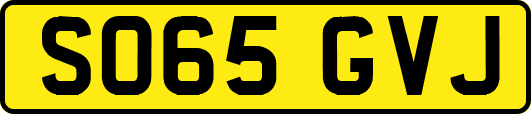 SO65 GVJ